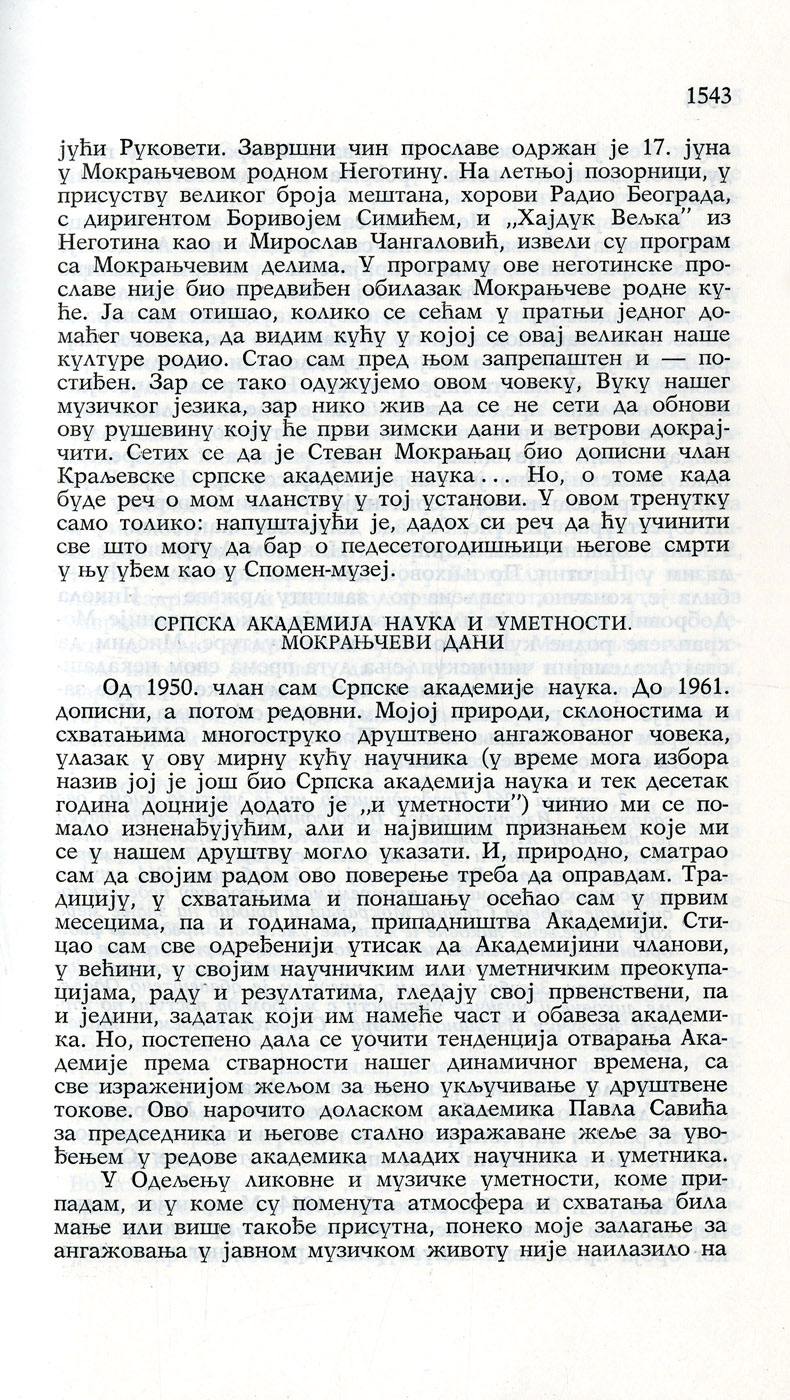 1543

јући Руковети. Завршни чин прославе одржан је 17. јуна у Мокрањчевом родном Неготину. На летњој позорници, у присуству великог броја мештана, хорови Радио Београда, с диригентом Боривојем Симићем, и „Хајдук Вељка" из Неготина као и Мирослав Чангаловић, извели су програм са Мокрањчевим делима. У програму ове неготинске прославе није био предвиђен обилазак Мокрањчеве родне куће. Ја сам отишао, колико се сећам у пратњи једног домаћег човека, да видим кућу у којој се овај великан наше културе родио. Стао сам пред њом запрепаштен и — постиђен. Зар се тако одужујемо овом човеку, Вуку нашег музичког језика, зар нико жив да се не сети да обнови ову рушевину коју ће први зимски дани и ветрови докрајчити. Сетих се да је Стеван Мокрањац био дописни члан Краљевске српске академије наука... Но, о томе када буде реч о мом чланству у тој установи. У овом тренутку само толико: напуштајући је, дадох си реч да ћу учинити све што могу да бар о педесетогодишњици његове смрти у њу уђем као у Спомен-музеј.

СРПСКА АКАДЕМИЈА НАУКА И УМЕТНОСТИ. МОКРАЊЧЕВИ ДАНИ

Од 1950. члан сам Српске академије наука. До 1961. дописни, а потом редовни. Мојој природи, склоностима и схватањима многоструко друштвено ангажованог човека, улазак у ову мирну кућу научника (у време мога избора назив јој је још био Српска академија наука и тек десетак година доцније додато је „и уметности") чинио ми се помало изненађујућим, али и највишим признањем које ми се у нашем друштву могло указати. И, природно, сматрао сам да својим радом ово поверење треба да оправдам. Традицију, у схватањима и понашању осећао сам у првим месецима, па и годинама, припадништва Академији. Стицао сам све одређенији утисак да Академијини чланови, у већини, у својим научничким или уметничким преокупацијама, раду и резултатима, гледају свој првенствени, па и једини, задатак који им намеће част и обавеза академика. Но, постепено дала се уочити тенденција отварања Академије према стварности нашег динамичног времена, са све израженијом жељом за њено укључивање у друштвене токове. Ово нарочито доласком академика Павла Савића за председника и његове стално изражаване жеље за увођењем у редове академика младих научника и уметника.

У Одељењу ликовне и музичке уметности, коме припадам, и у коме су поменута атмосфера и схватања била мање или више такође присутна, понеко моје залагање за ангажовања у јавном музичком животу није наилазило на